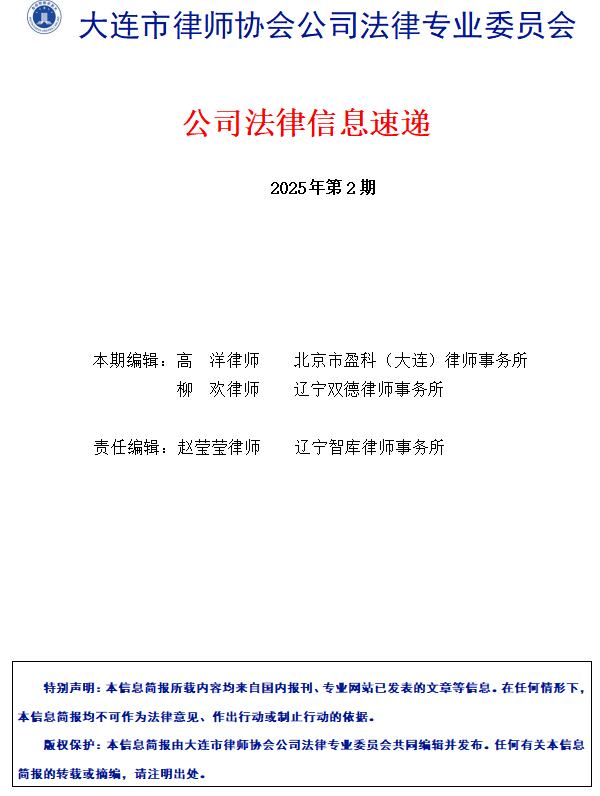 大连市律师协会公司法律专业委员会

公司法律信息速递

2025年第2期

本期编辑：高　洋律师　　北京市盈科（大连）律师事务所
　　　　　柳　欢律师　　辽宁双德律师事务所

责任编辑：赵莹莹律师　　辽宁智库律师事务所

特别声明：本信息简报所载内容均来自国内报刊、专业网站已发表的文章等信息。在任何情形下，本信息简报均不可作为法律意见、作出行动或制止行动的依据。

版权保护：本信息简报由大连市律师协会公司法律专业委员会共同编辑并发布。任何有关本信息简报的转载或摘编，请注明出处。